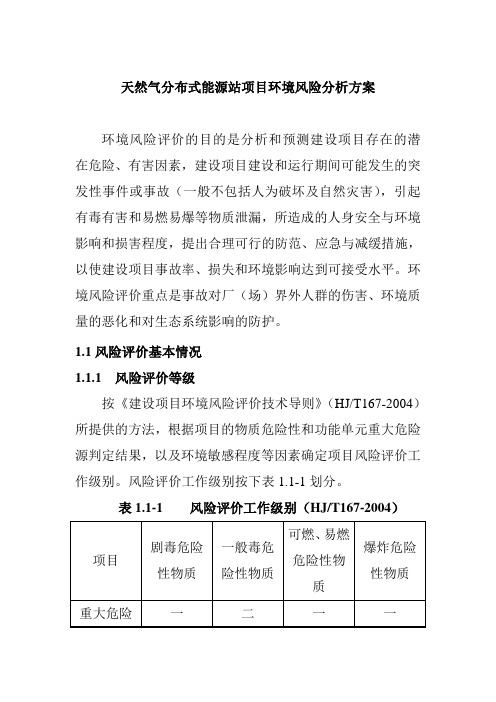 天然气分布式能源站项目环境风险分析方案

环境风险评价的目的是分析和预测建设项目存在的潜在危险、有害因素，建设项目建设和运行期间可能发生的突发性事件或事故（一般不包括人为破坏及自然灾害），引起有毒有害和易燃易爆等物质泄漏，所造成的人身安全与环境影响和损害程度，提出合理可行的防范、应急与减缓措施，以使建设项目事故率、损失和环境影响达到可接受水平。环境风险评价重点是事故对厂（场）界外人群的伤害、环境质量的恶化和对生态系统影响的防护。

1.1 风险评价基本情况

1.1.1 风险评价等级

按《建设项目环境风险评价技术导则》（HJ/T167-2004）所提供的方法，根据项目的物质危险性和功能单元重大危险源判定结果，以及环境敏感程度等因素确定项目风险评价工作级别。风险评价工作级别按下表 1.1-1 划分。

表 1.1-1 风险评价工作级别（HJ/T167-2004）

| 项目 | 剧毒危险性物质 | 一般毒危险性物质 | 可燃、易燃危险性物质 | 爆炸危险性物质 |
|---|---|---|---|---|
| 重大危险 | 一 | 二 | 一 | 一 |